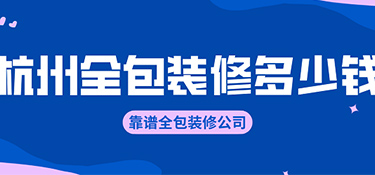 杭州全包装修多少钱

靠谱全包装修公司